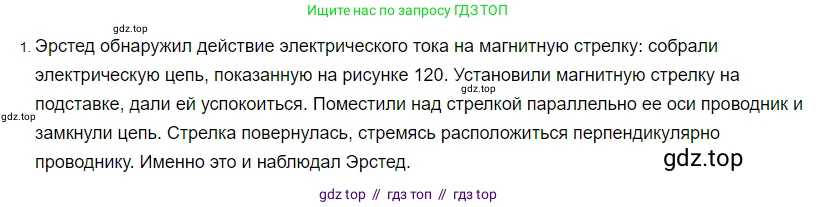 gdz.top

Ищите нас по запросу ГДЗ ТОП

1. Эрстед обнаружил действие электрического тока на магнитную стрелку: собрали электрическую цепь, показанную на рисунке 120. Установили магнитную стрелку на подставке, дали ей успокоиться. Поместили над стрелкой параллельно ее оси проводник и замкнули цепь. Стрелка повернулась, стремясь расположиться перпендикулярно проводнику. Именно это и наблюдал Эрстед.

gdz.top

gdz.top

gdz.top

gdz top // гдз топ // гдз top